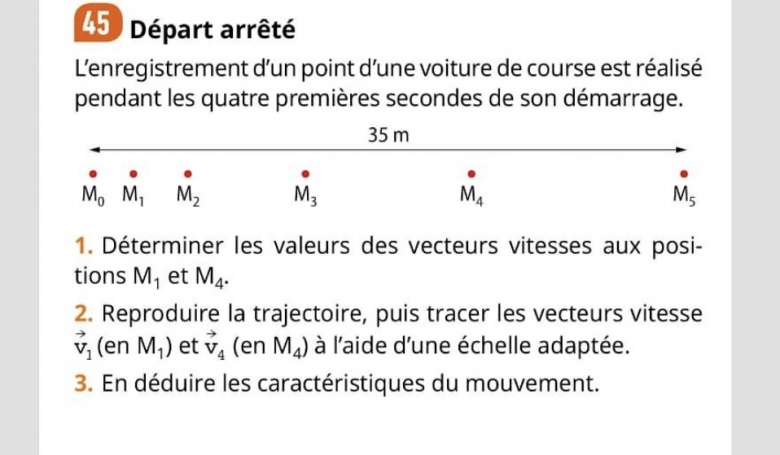 45 Départ arrêté

L'enregistrement d'un point d'une voiture de course est réalisé pendant les quatre premières secondes de son démarrage.

35 m

$M_0$ $M_1$ $M_2$ $M_3$ $M_4$ $M_5$

1. Déterminer les valeurs des vecteurs vitesses aux positions $M_1$ et $M_4$.

2. Reproduire la trajectoire, puis tracer les vecteurs vitesse $\vec{v}_1$ (en $M_1$) et $\vec{v}_4$ (en $M_4$) à l'aide d'une échelle adaptée.

3. En déduire les caractéristiques du mouvement.